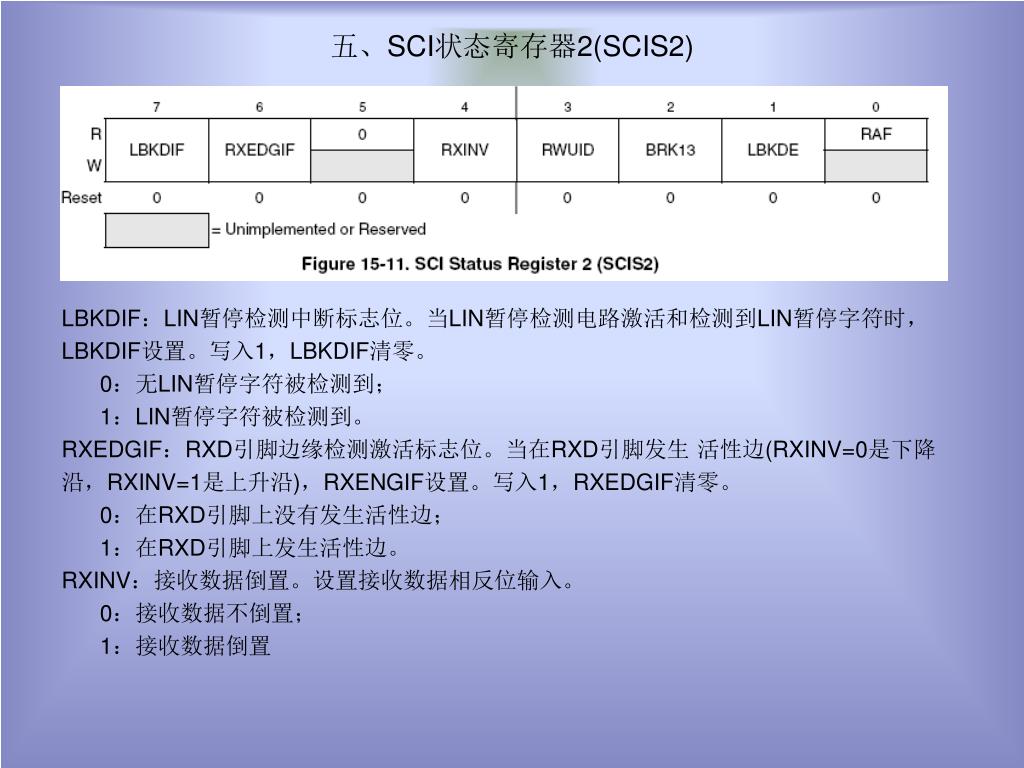 五、SCI状态寄存器2(SCIS2)

| | 7 | 6 | 5 | 4 | 3 | 2 | 1 | 0 |
|---|---|---|---|---|---|---|---|---|
| R | LBKDIF | RXEDGIF | 0 | RXINV | RWUID | BRK13 | LBKDE | RAF |
| W | | | | | | | | |
| Reset | 0 | 0 | 0 | 0 | 0 | 0 | 0 | 0 |

= Unimplemented or Reserved

Figure 15-11. SCI Status Register 2 (SCIS2)

LBKDIF：LIN暂停检测中断标志位。当LIN暂停检测电路激活和检测到LIN暂停字符时，LBKDIF设置。写入1，LBKDIF清零。

0：无LIN暂停字符被检测到；

1：LIN暂停字符被检测到。

RXEDGIF：RXD引脚边缘检测激活标志位。当在RXD引脚发生 活性边(RXINV=0是下降沿，RXINV=1是上升沿)，RXENGIF设置。写入1，RXEDGIF清零。

0：在RXD引脚上没有发生活性边；

1：在RXD引脚上发生活性边。

RXINV：接收数据倒置。设置接收数据相反位输入。

0：接收数据不倒置；

1：接收数据倒置